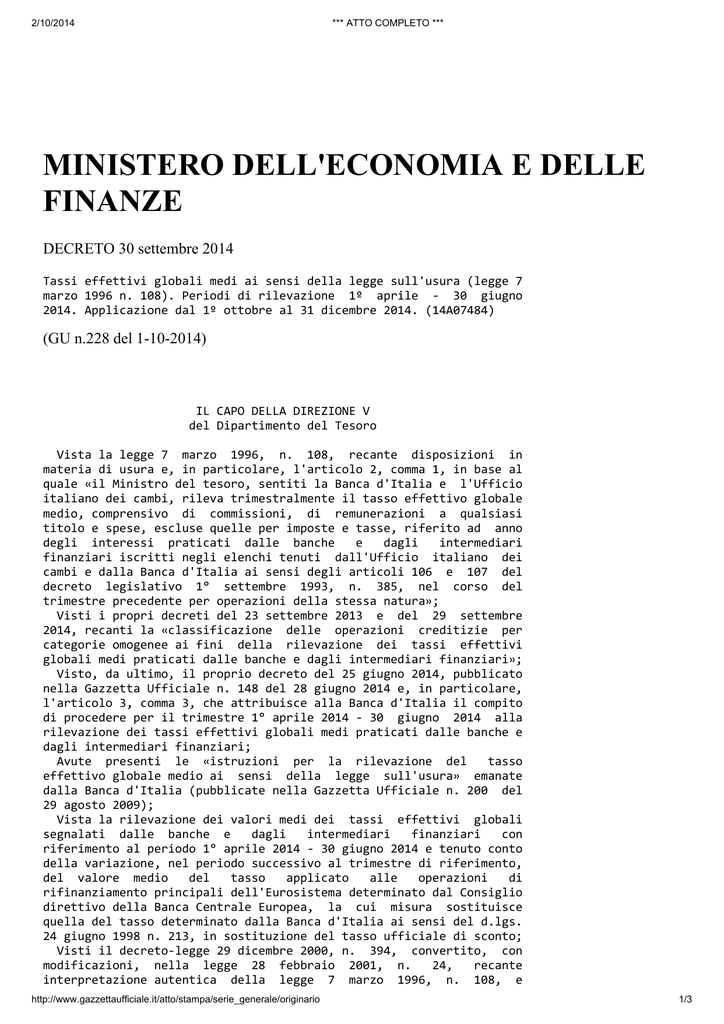 2/10/2014 *** ATTO COMPLETO ***

MINISTERO DELL'ECONOMIA E DELLE FINANZE

DECRETO 30 settembre 2014

Tassi effettivi globali medi ai sensi della legge sull'usura (legge 7 marzo 1996 n. 108). Periodi di rilevazione 1º aprile - 30 giugno 2014. Applicazione dal 1º ottobre al 31 dicembre 2014. (14A07484)

(GU n.228 del 1-10-2014)

IL CAPO DELLA DIREZIONE V
del Dipartimento del Tesoro

Vista la legge 7 marzo 1996, n. 108, recante disposizioni in materia di usura e, in particolare, l'articolo 2, comma 1, in base al quale «il Ministro del tesoro, sentiti la Banca d'Italia e l'Ufficio italiano dei cambi, rileva trimestralmente il tasso effettivo globale medio, comprensivo di commissioni, di remunerazioni a qualsiasi titolo e spese, escluse quelle per imposte e tasse, riferito ad anno degli interessi praticati dalle banche e dagli intermediari finanziari iscritti negli elenchi tenuti dall'Ufficio italiano dei cambi e dalla Banca d'Italia ai sensi degli articoli 106 e 107 del decreto legislativo 1° settembre 1993, n. 385, nel corso del trimestre precedente per operazioni della stessa natura»;
Visti i propri decreti del 23 settembre 2013 e del 29 settembre 2014, recanti la «classificazione delle operazioni creditizie per categorie omogenee ai fini della rilevazione dei tassi effettivi globali medi praticati dalle banche e dagli intermediari finanziari»;
Visto, da ultimo, il proprio decreto del 25 giugno 2014, pubblicato nella Gazzetta Ufficiale n. 148 del 28 giugno 2014 e, in particolare, l'articolo 3, comma 3, che attribuisce alla Banca d'Italia il compito di procedere per il trimestre 1° aprile 2014 - 30 giugno 2014 alla rilevazione dei tassi effettivi globali medi praticati dalle banche e dagli intermediari finanziari;
Avute presenti le «istruzioni per la rilevazione del tasso effettivo globale medio ai sensi della legge sull'usura» emanate dalla Banca d'Italia (pubblicate nella Gazzetta Ufficiale n. 200 del 29 agosto 2009);
Vista la rilevazione dei valori medi dei tassi effettivi globali segnalati dalle banche e dagli intermediari finanziari con riferimento al periodo 1° aprile 2014 - 30 giugno 2014 e tenuto conto della variazione, nel periodo successivo al trimestre di riferimento, del valore medio del tasso applicato alle operazioni di rifinanziamento principali dell'Eurosistema determinato dal Consiglio direttivo della Banca Centrale Europea, la cui misura sostituisce quella del tasso determinato dalla Banca d'Italia ai sensi del d.lgs. 24 giugno 1998 n. 213, in sostituzione del tasso ufficiale di sconto;
Visti il decreto-legge 29 dicembre 2000, n. 394, convertito, con modificazioni, nella legge 28 febbraio 2001, n. 24, recante interpretazione autentica della legge 7 marzo 1996, n. 108, e

http://www.gazzettaufficiale.it/atto/stampa/serie_generale/originario 1/3